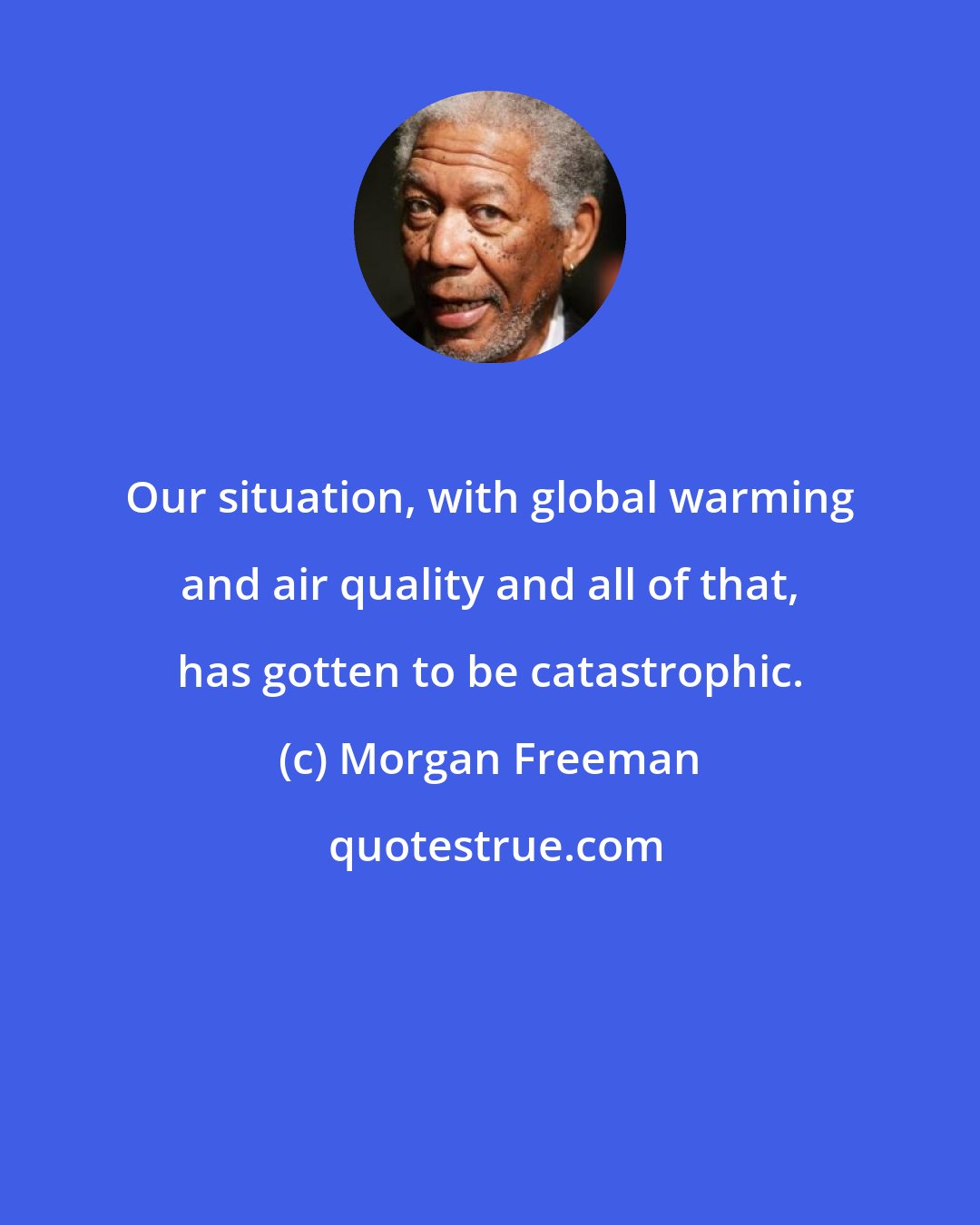 Our situation, with global warming and air quality and all of that, has gotten to be catastrophic.

(c) Morgan Freeman

quotestrue.com